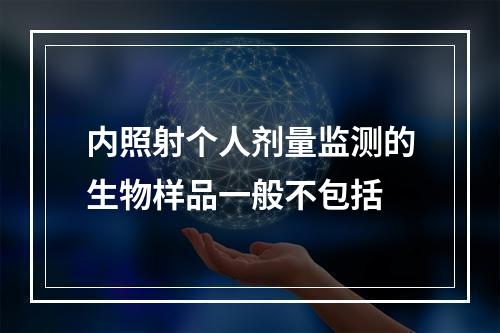 内照射个人剂量监测的生物样品一般不包括